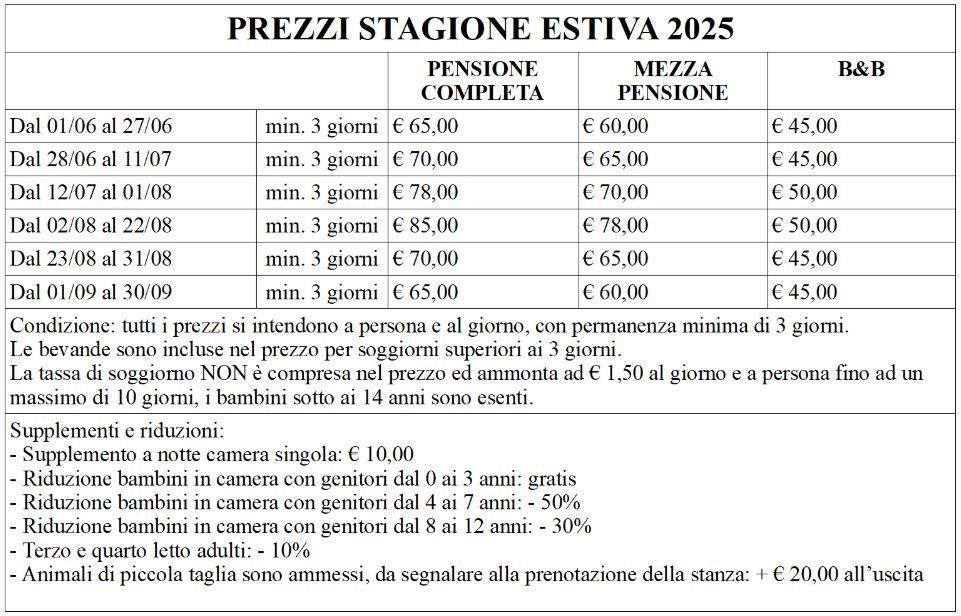 PREZZI STAGIONE ESTIVA 2025

| | | PENSIONE COMPLETA | MEZZA PENSIONE | B&B |
|---|---|---|---|---|
| Dal 01/06 al 27/06 | min. 3 giorni | € 65,00 | € 60,00 | € 45,00 |
| Dal 28/06 al 11/07 | min. 3 giorni | € 70,00 | € 65,00 | € 45,00 |
| Dal 12/07 al 01/08 | min. 3 giorni | € 78,00 | € 70,00 | € 50,00 |
| Dal 02/08 al 22/08 | min. 3 giorni | € 85,00 | € 78,00 | € 50,00 |
| Dal 23/08 al 31/08 | min. 3 giorni | € 70,00 | € 65,00 | € 45,00 |
| Dal 01/09 al 30/09 | min. 3 giorni | € 65,00 | € 60,00 | € 45,00 |

Condizione: tutti i prezzi si intendono a persona e al giorno, con permanenza minima di 3 giorni.
Le bevande sono incluse nel prezzo per soggiorni superiori ai 3 giorni.
La tassa di soggiorno NON è compresa nel prezzo ed ammonta ad € 1,50 al giorno e a persona fino ad un massimo di 10 giorni, i bambini sotto ai 14 anni sono esenti.

Supplementi e riduzioni:
- Supplemento a notte camera singola: € 10,00
- Riduzione bambini in camera con genitori dal 0 ai 3 anni: gratis
- Riduzione bambini in camera con genitori dal 4 ai 7 anni: - 50%
- Riduzione bambini in camera con genitori dal 8 ai 12 anni: - 30%
- Terzo e quarto letto adulti: - 10%
- Animali di piccola taglia sono ammessi, da segnalare alla prenotazione della stanza: + € 20,00 all'uscita